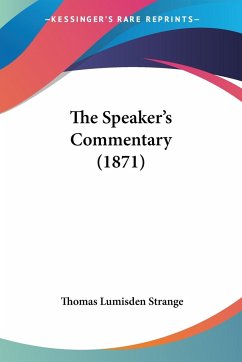 —KESSINGER'S RARE REPRINTS—

The Speaker's Commentary (1871)

Thomas Lumisden Strange